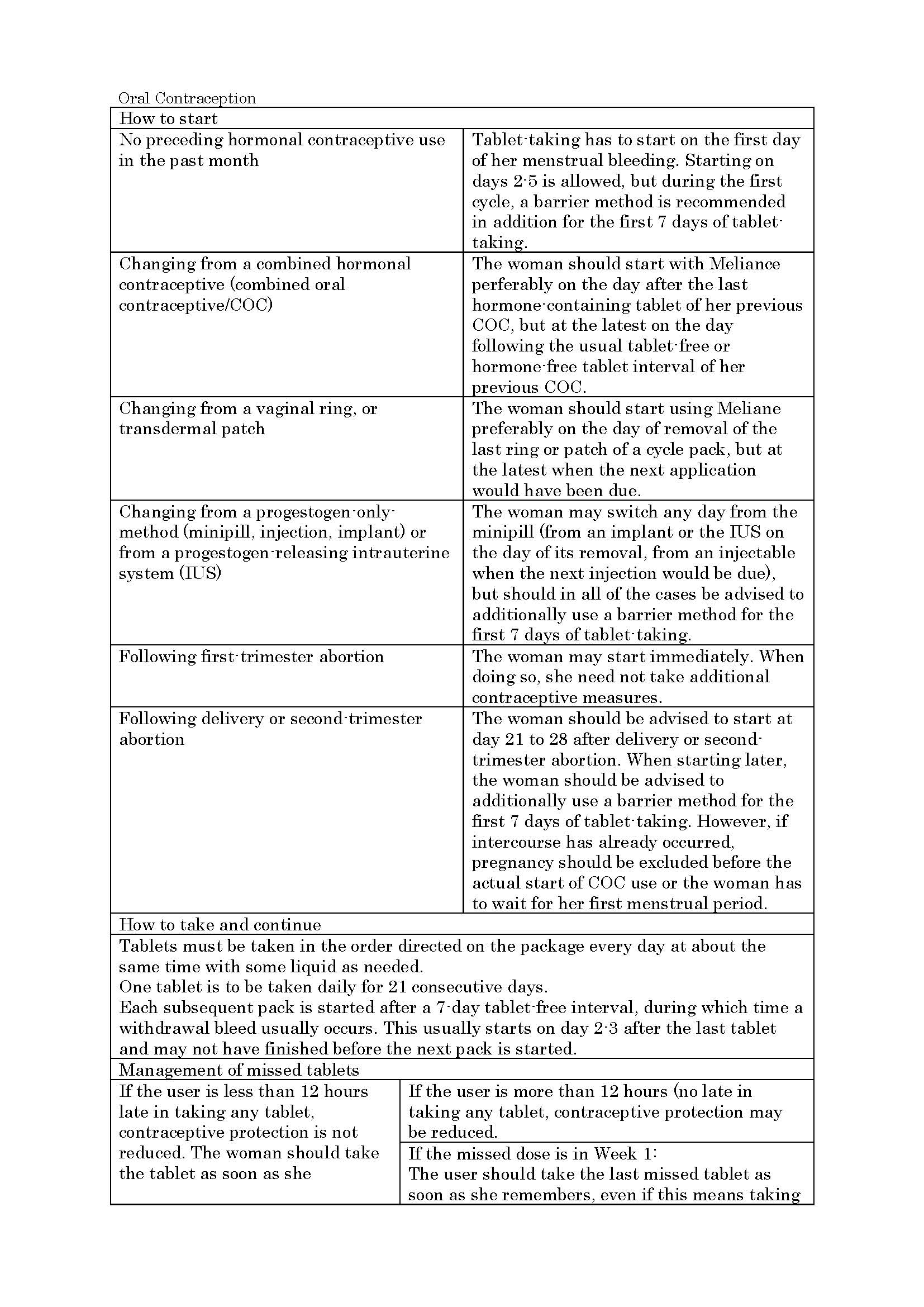 Oral Contraception

| How to start | |
|---|---|
| No preceding hormonal contraceptive use in the past month | Tablet-taking has to start on the first day of her menstrual bleeding. Starting on days 2-5 is allowed, but during the first cycle, a barrier method is recommended in addition for the first 7 days of tablet-taking. |
| Changing from a combined hormonal contraceptive (combined oral contraceptive/COC) | The woman should start with Meliance perferably on the day after the last hormone-containing tablet of her previous COC, but at the latest on the day following the usual tablet-free or hormone-free tablet interval of her previous COC. |
| Changing from a vaginal ring, or transdermal patch | The woman should start using Meliane preferably on the day of removal of the last ring or patch of a cycle pack, but at the latest when the next application would have been due. |
| Changing from a progestogen-only-method (minipill, injection, implant) or from a progestogen-releasing intrauterine system (IUS) | The woman may switch any day from the minipill (from an implant or the IUS on the day of its removal, from an injectable when the next injection would be due), but should in all of the cases be advised to additionally use a barrier method for the first 7 days of tablet-taking. |
| Following first-trimester abortion | The woman may start immediately. When doing so, she need not take additional contraceptive measures. |
| Following delivery or second-trimester abortion | The woman should be advised to start at day 21 to 28 after delivery or second-trimester abortion. When starting later, the woman should be advised to additionally use a barrier method for the first 7 days of tablet-taking. However, if intercourse has already occurred, pregnancy should be excluded before the actual start of COC use or the woman has to wait for her first menstrual period. |

How to take and continue

Tablets must be taken in the order directed on the package every day at about the same time with some liquid as needed.
One tablet is to be taken daily for 21 consecutive days.
Each subsequent pack is started after a 7-day tablet-free interval, during which time a withdrawal bleed usually occurs. This usually starts on day 2-3 after the last tablet and may not have finished before the next pack is started.

Management of missed tablets

| If the user is less than 12 hours late in taking any tablet, contraceptive protection is not reduced. The woman should take the tablet as soon as she | If the user is more than 12 hours (no late in taking any tablet, contraceptive protection may be reduced. |
|---|---|
| | If the missed dose is in Week 1: The user should take the last missed tablet as soon as she remembers, even if this means taking |